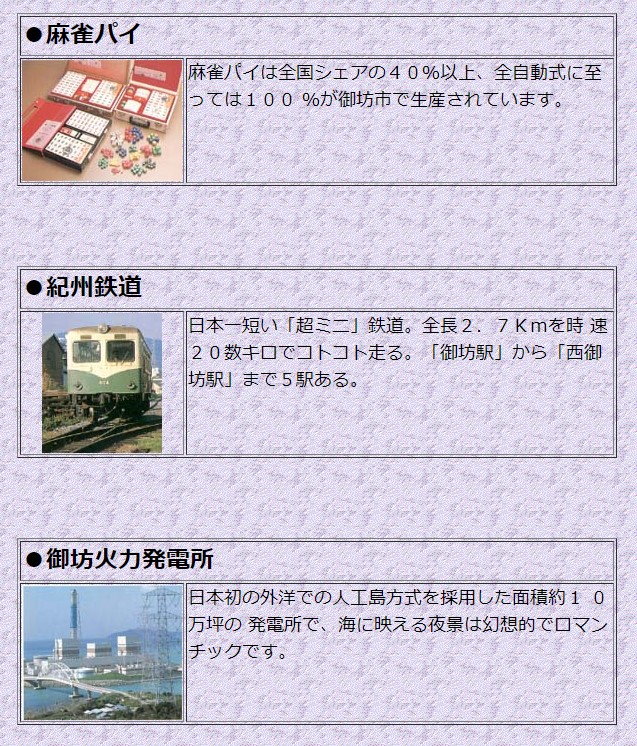 ●麻雀パイ

麻雀パイは全国シェアの４０%以上、全自動式に至っては１００ %が御坊市で生産されています。

●紀州鉄道

日本一短い「超ミニ」鉄道。全長２．７Kmを時 速２０数キロでコトコト走る。「御坊駅」から「西御坊駅」まで５駅ある。

●御坊火力発電所

日本初の外洋での人工島方式を採用した面積約１０万坪の 発電所で、海に映える夜景は幻想的でロマンチックです。